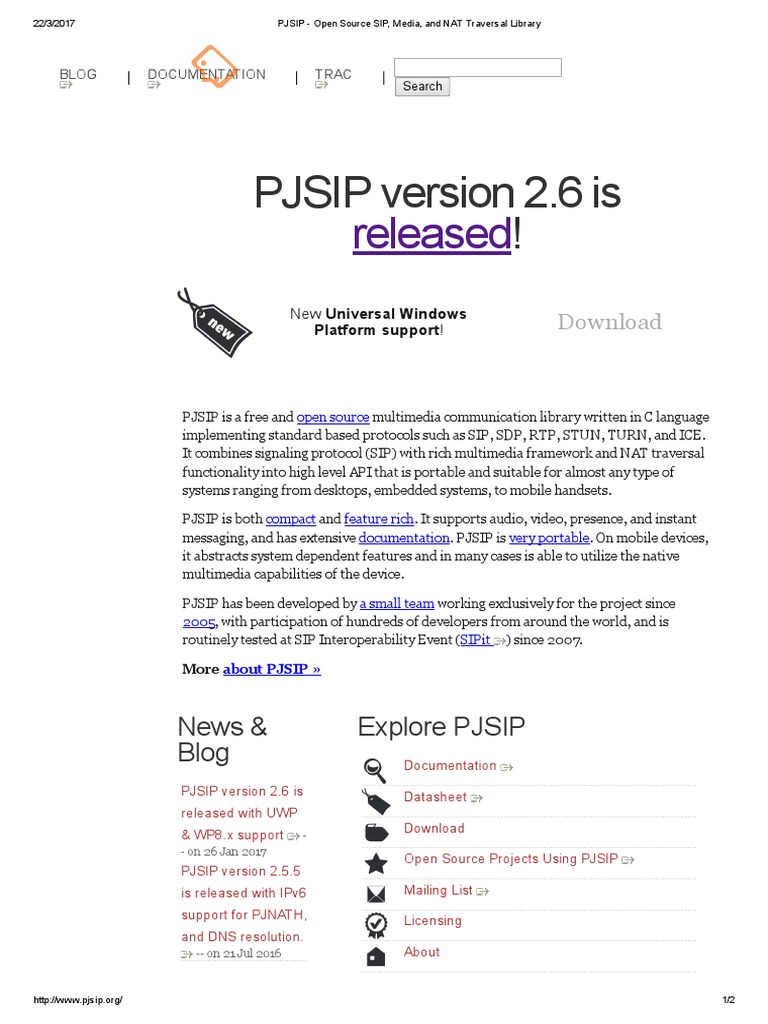 22/3/2017 PJSIP - Open Source SIP, Media, and NAT Traversal Library

BLOG | DOCUMENTATION | TRAC |

Search

PJSIP version 2.6 is released!

new

New Universal Windows Platform support!

Download

PJSIP is a free and open source multimedia communication library written in C language implementing standard based protocols such as SIP, SDP, RTP, STUN, TURN, and ICE. It combines signaling protocol (SIP) with rich multimedia framework and NAT traversal functionality into high level API that is portable and suitable for almost any type of systems ranging from desktops, embedded systems, to mobile handsets.

PJSIP is both compact and feature rich. It supports audio, video, presence, and instant messaging, and has extensive documentation. PJSIP is very portable. On mobile devices, it abstracts system dependent features and in many cases is able to utilize the native multimedia capabilities of the device.

PJSIP has been developed by a small team working exclusively for the project since 2005, with participation of hundreds of developers from around the world, and is routinely tested at SIP Interoperability Event (SIPit) since 2007.

More about PJSIP »

News & Blog

PJSIP version 2.6 is released with UWP & WP8.x support - - on 26 Jan 2017

PJSIP version 2.5.5 is released with IPv6 support for PJNATH, and DNS resolution. -- on 21 Jul 2016

Explore PJSIP

Documentation

Datasheet

Download

Open Source Projects Using PJSIP

Mailing List

Licensing

About

http://www.pjsip.org/ 1/2